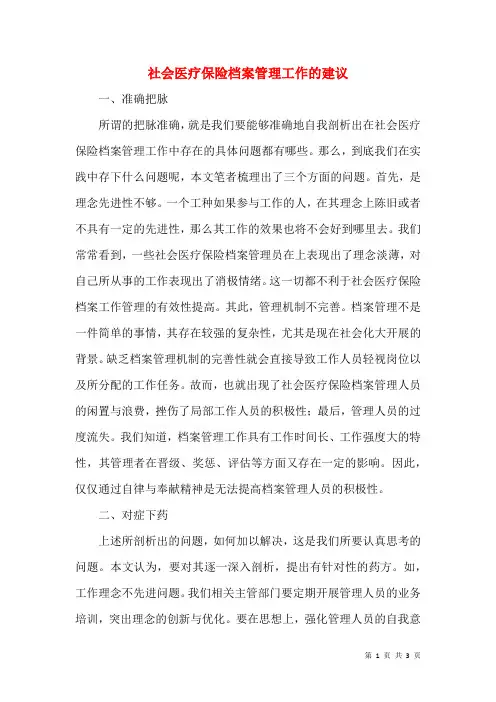 社会医疗保险档案管理工作的建议

一、准确把脉

所谓的把脉准确，就是我们要能够准确地自我剖析出在社会医疗保险档案管理工作中存在的具体问题都有哪些。那么，到底我们在实践中存下什么问题呢，本文笔者梳理出了三个方面的问题。首先，是理念先进性不够。一个工种如果参与工作的人，在其理念上陈旧或者不具有一定的先进性，那么其工作的效果也将不会好到哪里去。我们常常看到，一些社会医疗保险档案管理员在上表现出了理念淡薄，对自己所从事的工作表现出了消极情绪。这一切都不利于社会医疗保险档案工作管理的有效性提高。其此，管理机制不完善。档案管理不是一件简单的事情，其存在较强的复杂性，尤其是现在社会化大开展的背景。缺乏档案管理机制的完善性就会直接导致工作人员轻视岗位以及所分配的工作任务。故而，也就出现了社会医疗保险档案管理人员的闲置与浪费，挫伤了局部工作人员的积极性；最后，管理人员的过度流失。我们知道，档案管理工作具有工作时间长、工作强度大的特性，其管理者在晋级、奖惩、评估等方面又存在一定的影响。因此，仅仅通过自律与奉献精神是无法提高档案管理人员的积极性。

二、对症下药

上述所剖析出的问题，如何加以解决，这是我们所要认真思考的问题。本文认为，要对其逐一深入剖析，提出有针对性的药方。如，工作理念不先进问题。我们相关主管部门要定期开展管理人员的业务培训，突出理念的创新与优化。要在思想上，强化管理人员的自我意

第 1 页 共 3 页